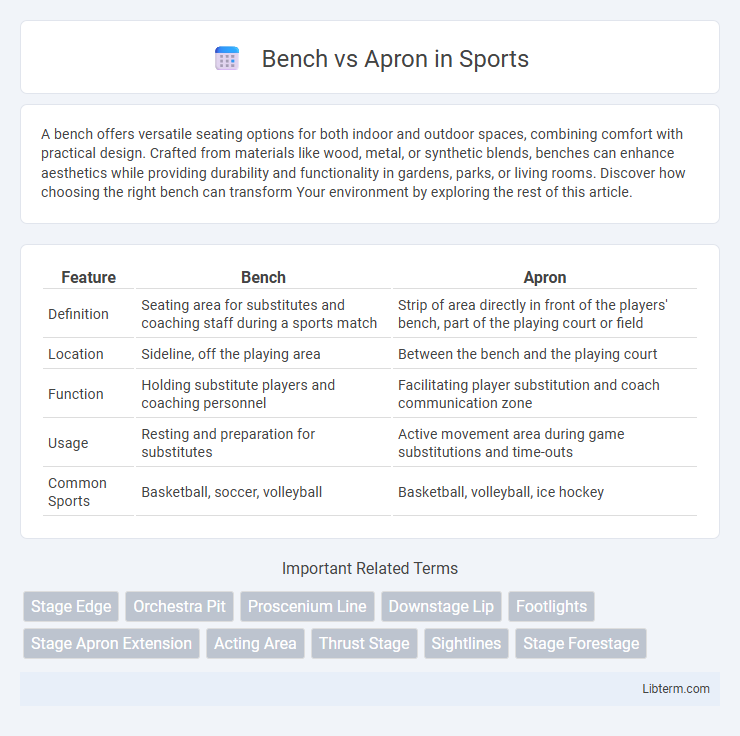 Bench vs Apron in Sports

A bench offers versatile seating options for both indoor and outdoor spaces, combining comfort with practical design. Crafted from materials like wood, metal, or synthetic blends, benches can enhance aesthetics while providing durability and functionality in gardens, parks, or living rooms. Discover how choosing the right bench can transform Your environment by exploring the rest of this article.

| Feature | Bench | Apron |
|---|---|---|
| Definition | Seating area for substitutes and coaching staff during a sports match | Strip of area directly in front of the players' bench, part of the playing court or field |
| Location | Sideline, off the playing area | Between the bench and the playing court |
| Function | Holding substitute players and coaching personnel | Facilitating player substitution and coach communication zone |
| Usage | Resting and preparation for substitutes | Active movement area during game substitutions and time-outs |
| Common Sports | Basketball, soccer, volleyball | Basketball, volleyball, ice hockey |

Important Related Terms

Stage Edge
Orchestra Pit
Proscenium Line
Downstage Lip
Footlights
Stage Apron Extension
Acting Area
Thrust Stage
Sightlines
Stage Forestage

Libterm.com